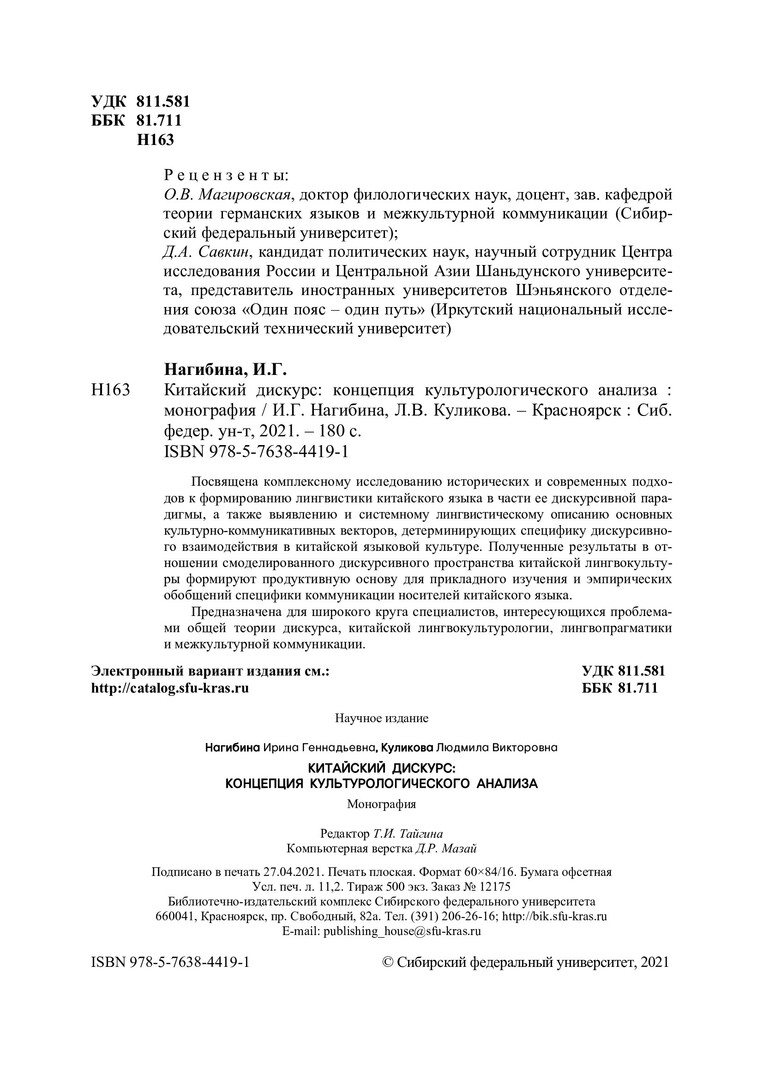 УДК 811.581
ББК 81.711
Н163

Рецензенты:
О.В. Магировская, доктор филологических наук, доцент, зав. кафедрой теории германских языков и межкультурной коммуникации (Сибирский федеральный университет);
Д.А. Савкин, кандидат политических наук, научный сотрудник Центра исследования России и Центральной Азии Шаньдунского университета, представитель иностранных университетов Шэньянского отделения союза «Один пояс – один путь» (Иркутский национальный исследовательский технический университет)

Нагибина, И.Г.
Н163 Китайский дискурс: концепция культурологического анализа : монография / И.Г. Нагибина, Л.В. Куликова. – Красноярск : Сиб. федер. ун-т, 2021. – 180 с.
ISBN 978-5-7638-4419-1

Посвящена комплексному исследованию исторических и современных подходов к формированию лингвистики китайского языка в части ее дискурсивной парадигмы, а также выявлению и системному лингвистическому описанию основных культурно-коммуникативных векторов, детерминирующих специфику дискурсивного взаимодействия в китайской языковой культуре. Полученные результаты в отношении смоделированного дискурсивного пространства китайской лингвокультуры формируют продуктивную основу для прикладного изучения и эмпирических обобщений специфики коммуникации носителей китайского языка.

Предназначена для широкого круга специалистов, интересующихся проблемами общей теории дискурса, китайской лингвокультурологии, лингвопрагматики и межкультурной коммуникации.

Электронный вариант издания см.:
http://catalog.sfu-kras.ru

УДК 811.581
ББК 81.711

Научное издание

Нагибина Ирина Геннадьевна, Куликова Людмила Викторовна

КИТАЙСКИЙ ДИСКУРС:
КОНЦЕПЦИЯ КУЛЬТУРОЛОГИЧЕСКОГО АНАЛИЗА

Монография

Редактор Т.И. Тайгина
Компьютерная верстка Д.Р. Мазай

Подписано в печать 27.04.2021. Печать плоская. Формат 60×84/16. Бумага офсетная
Усл. печ. л. 11,2. Тираж 500 экз. Заказ № 12175
Библиотечно-издательский комплекс Сибирского федерального университета
660041, Красноярск, пр. Свободный, 82а. Тел. (391) 206-26-16; http://bik.sfu-kras.ru
E-mail: publishing_house@sfu-kras.ru

ISBN 978-5-7638-4419-1

© Сибирский федеральный университет, 2021